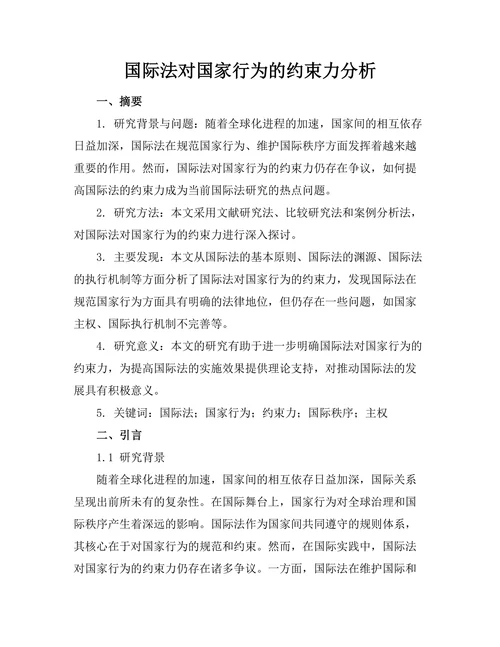 国际法对国家行为的约束力分析

一、摘要

1. 研究背景与问题：随着全球化进程的加速，国家间的相互依存日益加深，国际法在规范国家行为、维护国际秩序方面发挥着越来越重要的作用。然而，国际法对国家行为的约束力仍存在争议，如何提高国际法的约束力成为当前国际法研究的热点问题。

2. 研究方法：本文采用文献研究法、比较研究法和案例分析法，对国际法对国家行为的约束力进行深入探讨。

3. 主要发现：本文从国际法的基本原则、国际法的渊源、国际法的执行机制等方面分析了国际法对国家行为的约束力，发现国际法在规范国家行为方面具有明确的法律地位，但仍存在一些问题，如国家主权、国际执行机制不完善等。

4. 研究意义：本文的研究有助于进一步明确国际法对国家行为的约束力，为提高国际法的实施效果提供理论支持，对推动国际法的发展具有积极意义。

5. 关键词：国际法；国家行为；约束力；国际秩序；主权

二、引言

1.1 研究背景

随着全球化进程的加速，国家间的相互依存日益加深，国际关系呈现出前所未有的复杂性。在国际舞台上，国家行为对全球治理和国际秩序产生着深远的影响。国际法作为国家间共同遵守的规则体系，其核心在于对国家行为的规范和约束。然而，在国际实践中，国际法对国家行为的约束力仍存在诸多争议。一方面，国际法在维护国际和